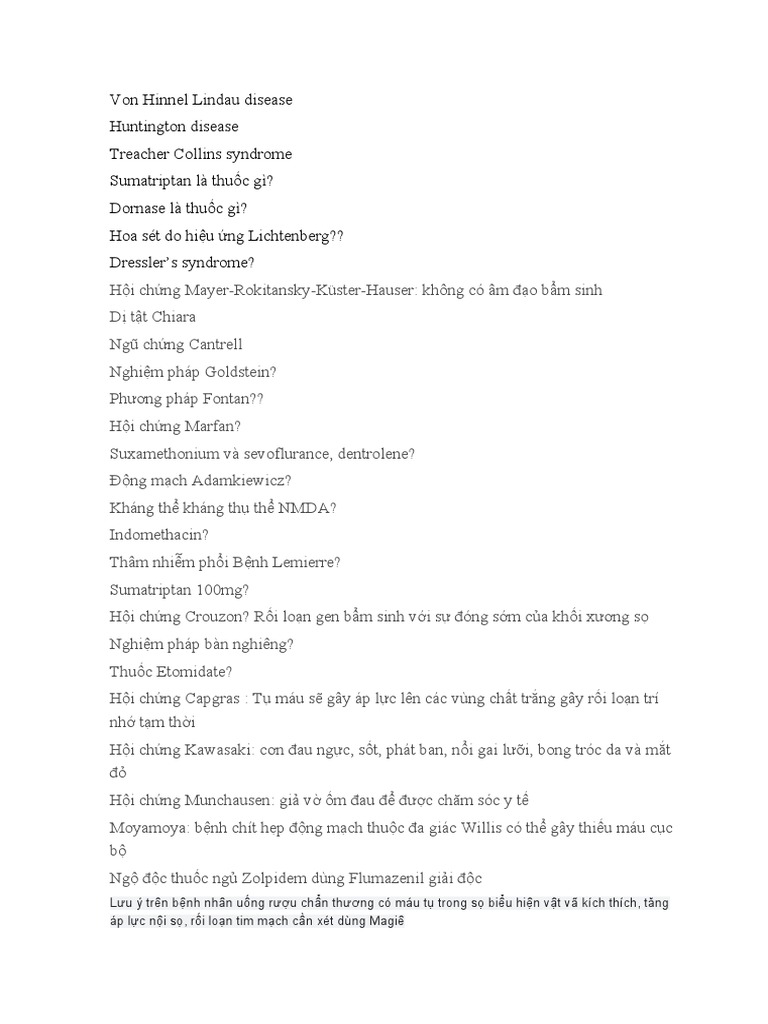 Von Hinnel Lindau disease
Huntington disease
Treacher Collins syndrome
Sumatriptan là thuốc gì?
Dornase là thuốc gì?
Hoa sét do hiệu ứng Lichtenberg??
Dressler's syndrome?
Hội chứng Mayer-Rokitansky-Küster-Hauser: không có âm đạo bẩm sinh
Dị tật Chiara
Ngũ chứng Cantrell
Nghiệm pháp Goldstein?
Phương pháp Fontan??
Hội chứng Marfan?
Suxamethonium và sevoflurance, dentrolene?
Động mạch Adamkiewicz?
Kháng thể kháng thụ thể NMDA?
Indomethacin?
Thâm nhiễm phổi Bệnh Lemierre?
Sumatriptan 100mg?
Hội chứng Crouzon? Rối loạn gen bẩm sinh với sự đóng sớm của khối xương sọ
Nghiệm pháp bàn nghiêng?
Thuốc Etomidate?
Hội chứng Capgras : Tụ máu sẽ gây áp lực lên các vùng chất trắng gây rối loạn trí nhớ tạm thời
Hội chứng Kawasaki: cơn đau ngực, sốt, phát ban, nổi gai lưỡi, bong tróc da và mắt đỏ
Hội chứng Munchausen: giả vờ ốm đau để được chăm sóc y tế
Moyamoya: bệnh chít hẹp động mạch thuộc đa giác Willis có thể gây thiếu máu cục bộ
Ngộ độc thuốc ngủ Zolpidem dùng Flumazenil giải độc
Lưu ý trên bệnh nhân uống rượu chấn thương có máu tụ trong sọ biểu hiện vật vã kích thích, tăng áp lực nội sọ, rối loạn tim mạch cần xét dùng Magiê